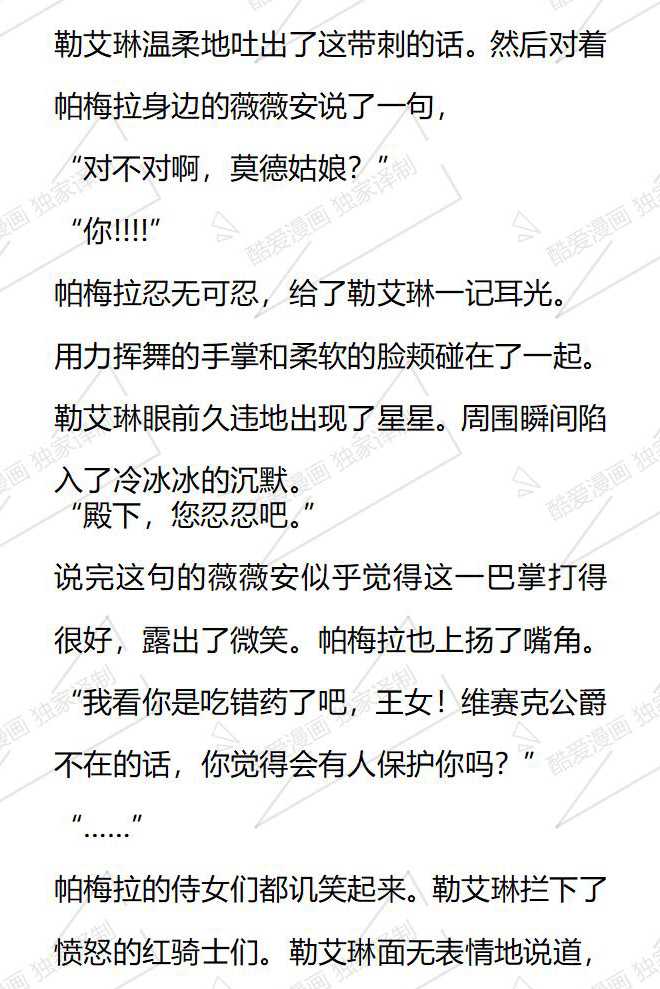 勒艾琳温柔地吐出了这带刺的话。然后对着帕梅拉身边的薇薇安说了一句，

“对不对啊，莫德姑娘？”

“你!!!!”

帕梅拉忍无可忍，给了勒艾琳一记耳光。

用力挥舞的手掌和柔软的脸颊碰在了一起。

勒艾琳眼前久违地出现了星星。周围瞬间陷入了冷冰冰的沉默。

“殿下，您忍忍吧。”

说完这句的薇薇安似乎觉得这一巴掌打得很好，露出了微笑。帕梅拉也上扬了嘴角。

“我看你是吃错药了吧，王女！维赛克公爵不在的话，你觉得会有人保护你吗？”

“……”

帕梅拉的侍女们都讥笑起来。勒艾琳拦下了愤怒的红骑士们。勒艾琳面无表情地说道，

酷爱漫画 独家译制